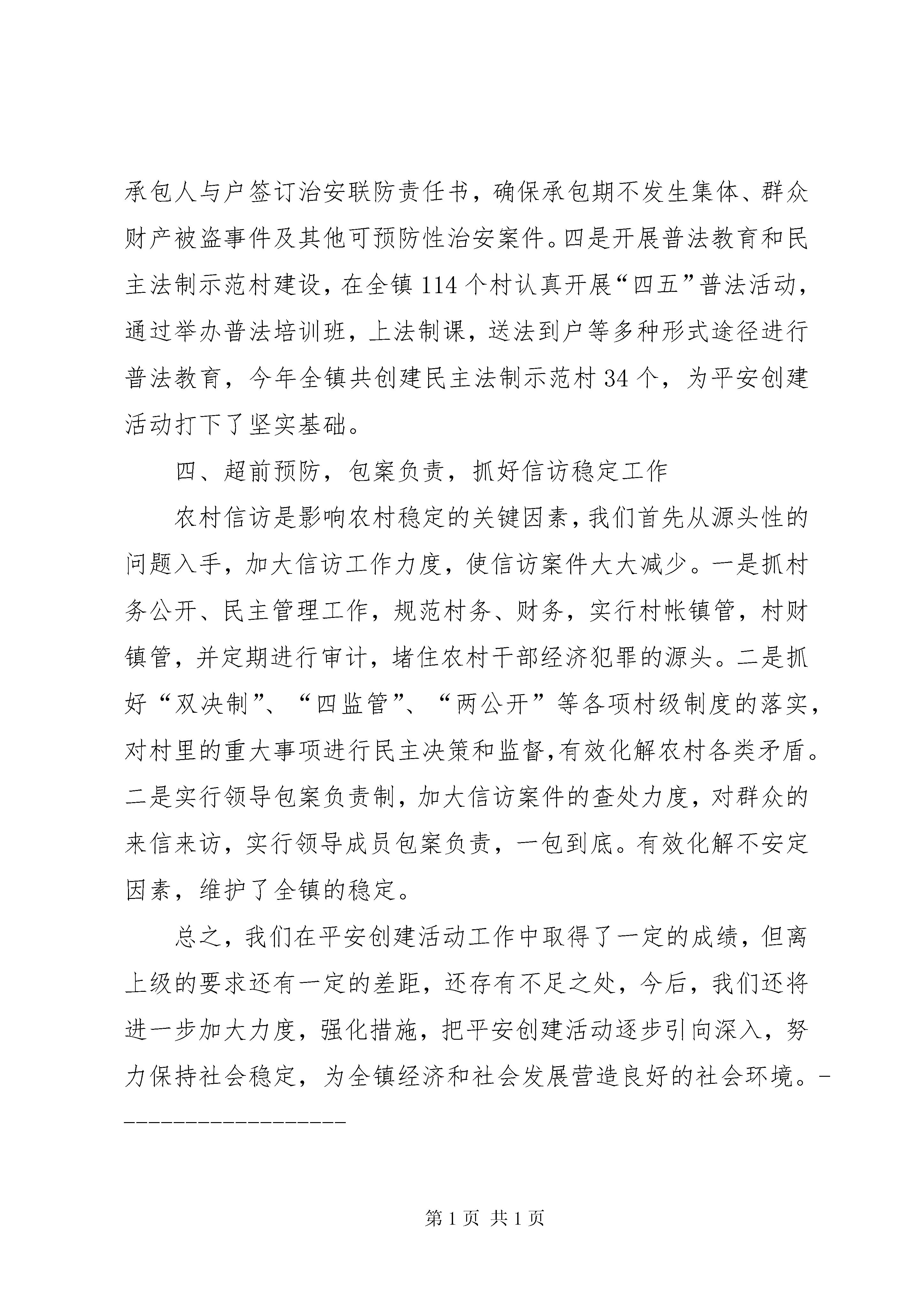 承包人与户签订治安联防责任书，确保承包期不发生集体、群众财产被盗事件及其他可预防性治安案件。四是开展普法教育和民主法制示范村建设，在全镇114个村认真开展“四五”普法活动，通过举办普法培训班，上法制课，送法到户等多种形式途径进行普法教育，今年全镇共创建民主法制示范村34个，为平安创建活动打下了坚实基础。

四、超前预防，包案负责，抓好信访稳定工作

农村信访是影响农村稳定的关键因素，我们首先从源头性的问题入手，加大信访工作力度，使信访案件大大减少。一是抓村务公开、民主管理工作，规范村务、财务，实行村帐镇管，村财镇管，并定期进行审计，堵住农村干部经济犯罪的源头。二是抓好“双决制”、“四监管”、“两公开”等各项村级制度的落实，对村里的重大事项进行民主决策和监督,有效化解农村各类矛盾。二是实行领导包案负责制，加大信访案件的查处力度，对群众的来信来访，实行领导成员包案负责，一包到底。有效化解不安定因素，维护了全镇的稳定。

总之，我们在平安创建活动工作中取得了一定的成绩，但离上级的要求还有一定的差距，还存有不足之处，今后，我们还将进一步加大力度，强化措施，把平安创建活动逐步引向深入，努力保持社会稳定，为全镇经济和社会发展营造良好的社会环境。------------------

第1页 共1页